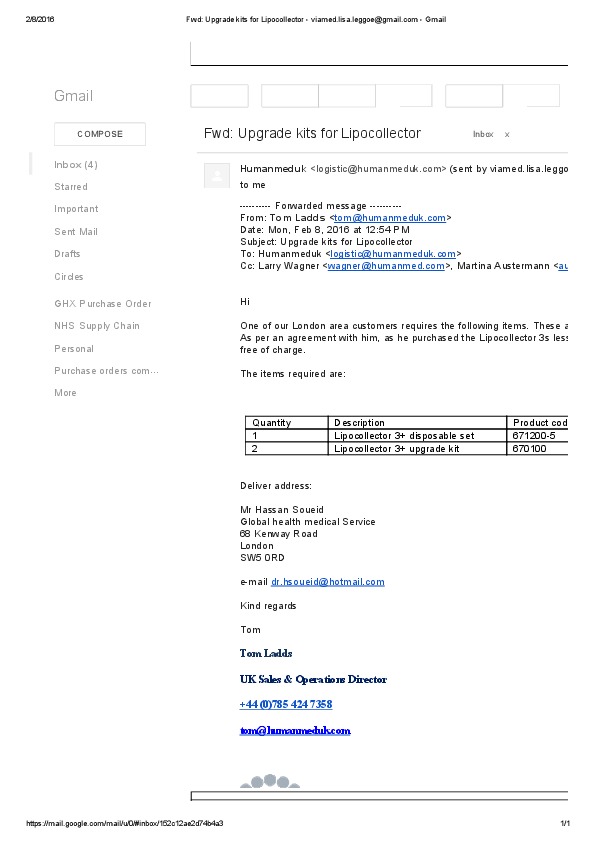 2/8/2016 Fwd: Upgrade kits for Lipocollector - viamed.lisa.leggoe@gmail.com - Gmail

Gmail

COMPOSE

Inbox (4)
Starred
Important
Sent Mail
Drafts
Circles
GHX Purchase Order
NHS Supply Chain
Personal
Purchase orders com...
More

Fwd: Upgrade kits for Lipocollector Inbox x

Humanmeduk <logistic@humanmeduk.com> (sent by viamed.lisa.leggo
to me

---------- Forwarded message ----------
From: Tom Ladds <tom@humanmeduk.com>
Date: Mon, Feb 8, 2016 at 12:54 PM
Subject: Upgrade kits for Lipocollector
To: Humanmeduk <logistic@humanmeduk.com>
Cc: Larry Wagner <wagner@humanmed.com>, Martina Austermann <au

Hi

One of our London area customers requires the following items. These a
As per an agreement with him, as he purchased the Lipocollector 3s less
free of charge.

The items required are:

| Quantity | Description | Product cod |
|---|---|---|
| 1 | Lipocollector 3+ disposable set | 671200-5 |
| 2 | Lipocollector 3+ upgrade kit | 670100 |

Deliver address:

Mr Hassan Soueid
Global health medical Service
68 Kenway Road
London
SW5 0RD

e-mail dr.hsoueid@hotmail.com

Kind regards

Tom

Tom Ladds

UK Sales & Operations Director

+44 (0)785 424 7358

tom@humanmeduk.com

https://mail.google.com/mail/u/0/#inbox/152c12ae2d74b4a3 1/1